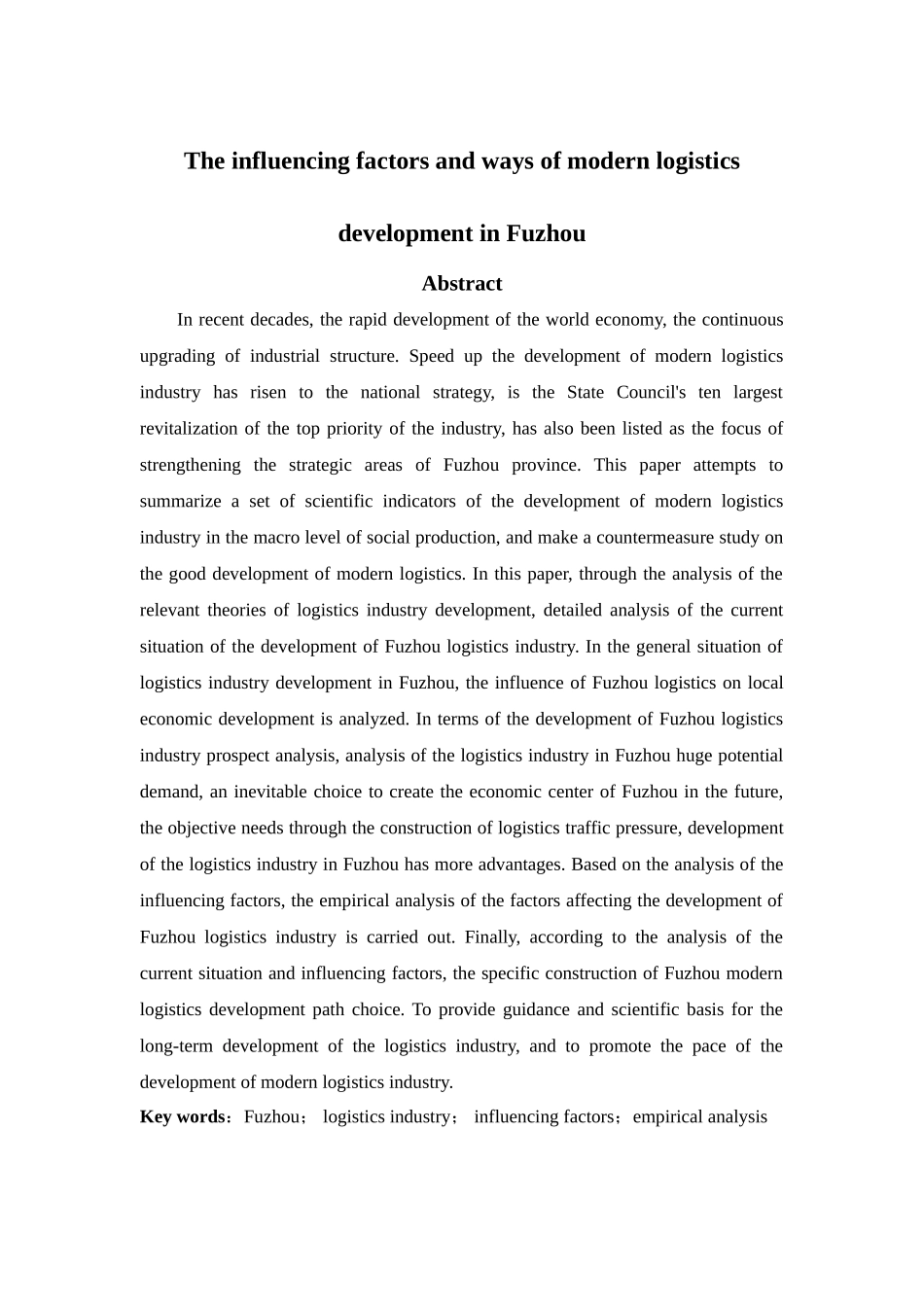 The influencing factors and ways of modern logistics

development in Fuzhou

Abstract

In recent decades, the rapid development of the world economy, the continuous upgrading of industrial structure. Speed up the development of modern logistics industry has risen to the national strategy, is the State Council's ten largest revitalization of the top priority of the industry, has also been listed as the focus of strengthening the strategic areas of Fuzhou province. This paper attempts to summarize a set of scientific indicators of the development of modern logistics industry in the macro level of social production, and make a countermeasure study on the good development of modern logistics. In this paper, through the analysis of the relevant theories of logistics industry development, detailed analysis of the current situation of the development of Fuzhou logistics industry. In the general situation of logistics industry development in Fuzhou, the influence of Fuzhou logistics on local economic development is analyzed. In terms of the development of Fuzhou logistics industry prospect analysis, analysis of the logistics industry in Fuzhou huge potential demand, an inevitable choice to create the economic center of Fuzhou in the future, the objective needs through the construction of logistics traffic pressure, development of the logistics industry in Fuzhou has more advantages. Based on the analysis of the influencing factors, the empirical analysis of the factors affecting the development of Fuzhou logistics industry is carried out. Finally, according to the analysis of the current situation and influencing factors, the specific construction of Fuzhou modern logistics development path choice. To provide guidance and scientific basis for the long-term development of the logistics industry, and to promote the pace of the development of modern logistics industry.

Key words：Fuzhou； logistics industry； influencing factors；empirical analysis